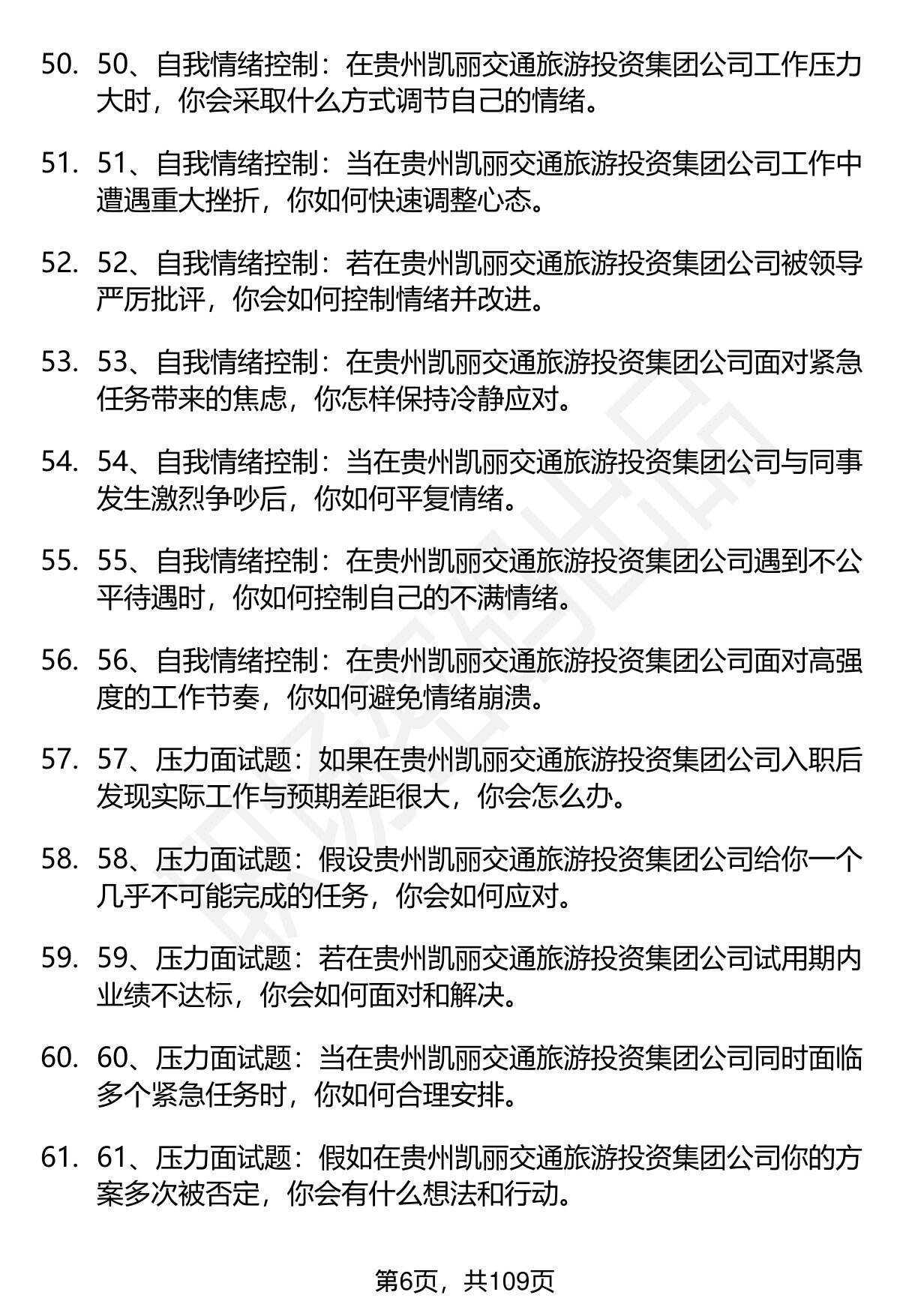 50. 50、自我情绪控制：在贵州凯丽交通旅游投资集团公司工作压力大时，你会采取什么方式调节自己的情绪。

51. 51、自我情绪控制：当在贵州凯丽交通旅游投资集团公司工作中遭遇重大挫折，你如何快速调整心态。

52. 52、自我情绪控制：若在贵州凯丽交通旅游投资集团公司被领导严厉批评，你会如何控制情绪并改进。

53. 53、自我情绪控制：在贵州凯丽交通旅游投资集团公司面对紧急任务带来的焦虑，你怎样保持冷静应对。

54. 54、自我情绪控制：当在贵州凯丽交通旅游投资集团公司与同事发生激烈争吵后，你如何平复情绪。

55. 55、自我情绪控制：在贵州凯丽交通旅游投资集团公司遇到不公平待遇时，你如何控制自己的不满情绪。

56. 56、自我情绪控制：在贵州凯丽交通旅游投资集团公司面对高强度的工作节奏，你如何避免情绪崩溃。

57. 57、压力面试题：如果在贵州凯丽交通旅游投资集团公司入职后发现实际工作与预期差距很大，你会怎么办。

58. 58、压力面试题：假设贵州凯丽交通旅游投资集团公司给你一个几乎不可能完成的任务，你会如何应对。

59. 59、压力面试题：若在贵州凯丽交通旅游投资集团公司试用期内业绩不达标，你会如何面对和解决。

60. 60、压力面试题：当在贵州凯丽交通旅游投资集团公司同时面临多个紧急任务时，你如何合理安排。

61. 61、压力面试题：假如在贵州凯丽交通旅游投资集团公司你的方案多次被否定，你会有什么想法和行动。

第6页，共109页